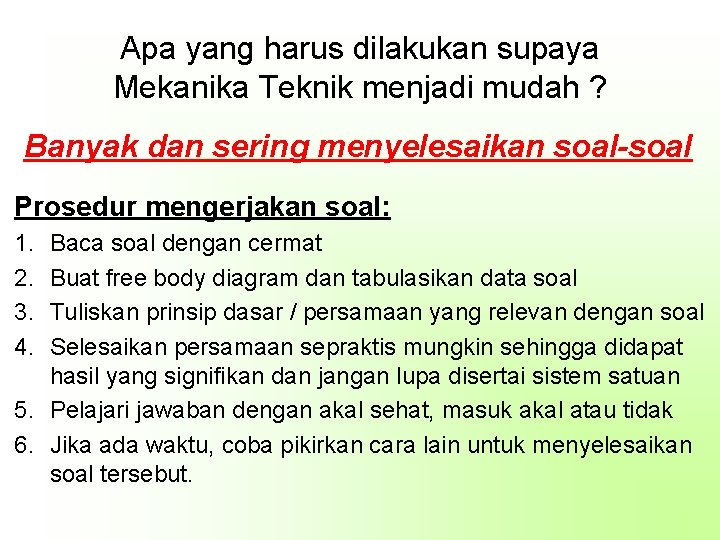 Apa yang harus dilakukan supaya Mekanika Teknik menjadi mudah ?

Banyak dan sering menyelesaikan soal-soal

Prosedur mengerjakan soal:

1. Baca soal dengan cermat
2. Buat free body diagram dan tabulasikan data soal
3. Tuliskan prinsip dasar / persamaan yang relevan dengan soal
4. Selesaikan persamaan sepraktis mungkin sehingga didapat hasil yang signifikan dan jangan lupa disertai sistem satuan
5. Pelajari jawaban dengan akal sehat, masuk akal atau tidak
6. Jika ada waktu, coba pikirkan cara lain untuk menyelesaikan soal tersebut.